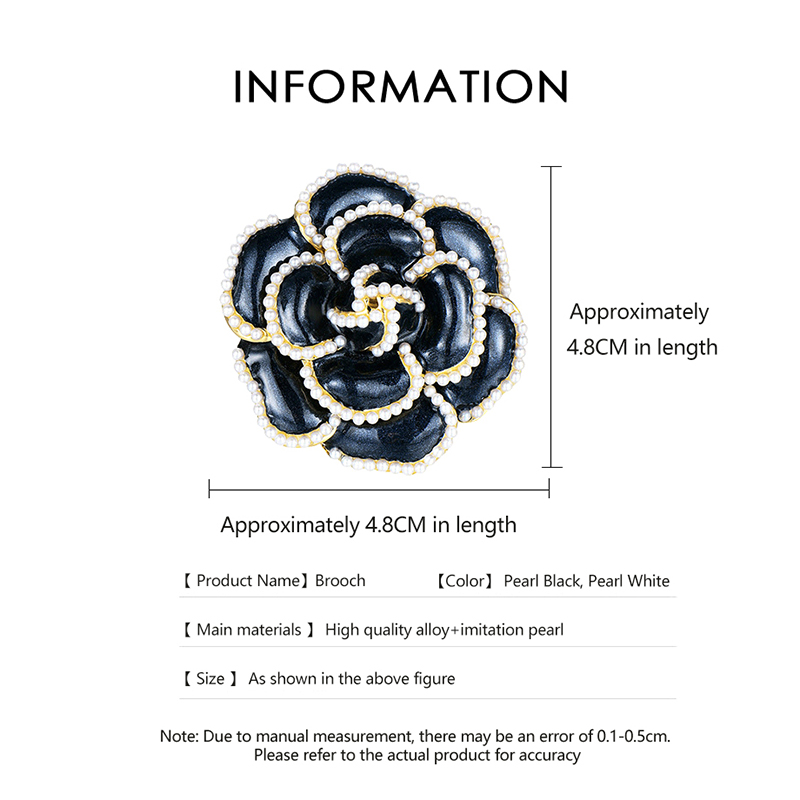 INFORMATION

Approximately 4.8CM in length

Approximately 4.8CM in length

【 Product Name】Brooch 【Color】 Pearl Black, Pearl White

【 Main materials 】 High quality alloy+imitation pearl

【 Size 】 As shown in the above figure

Note: Due to manual measurement, there may be an error of 0.1-0.5cm. Please refer to the actual product for accuracy